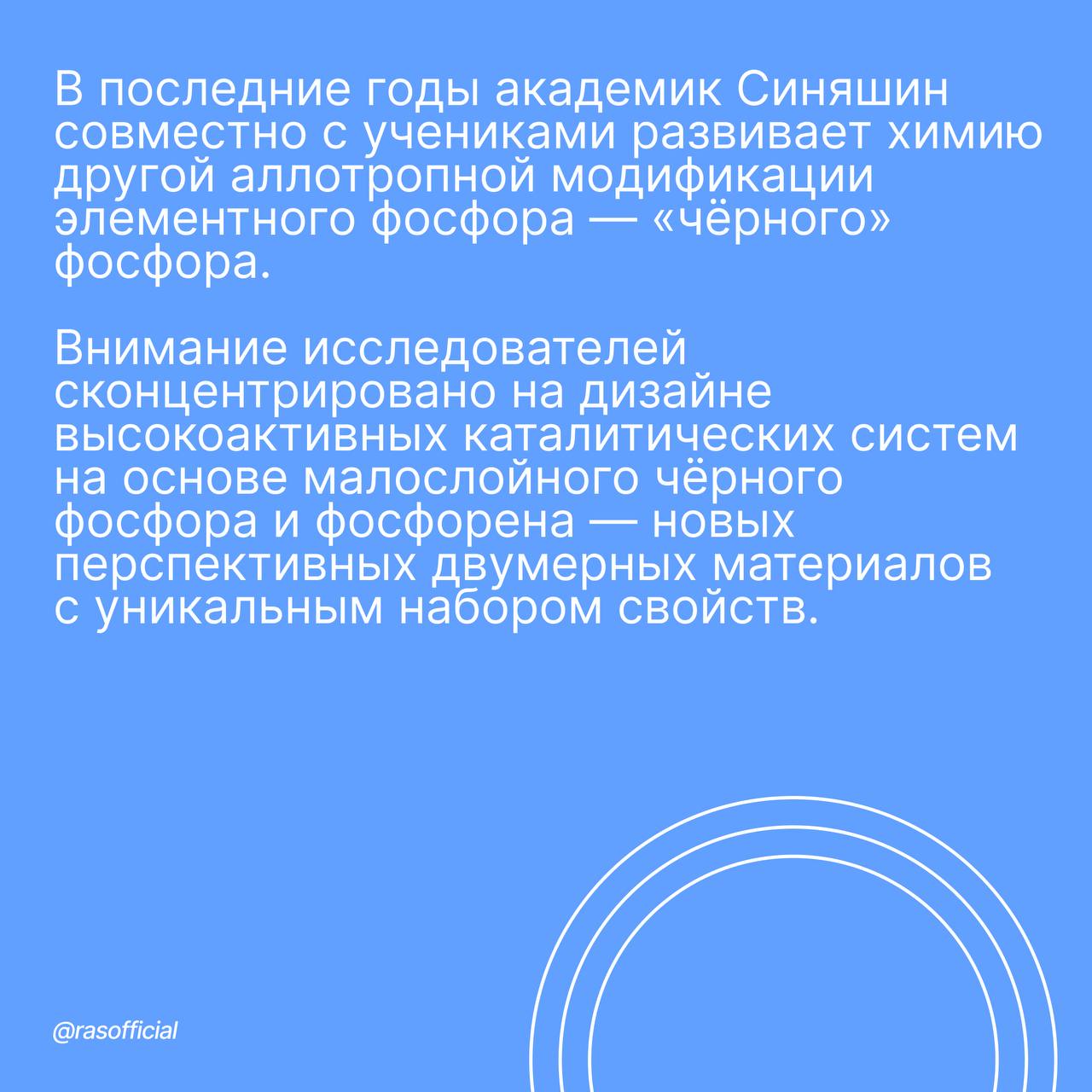 В последние годы академик Синяшин совместно с учениками развивает химию другой аллотропной модификации элементного фосфора — «чёрного» фосфора.

Внимание исследователей сконцентрировано на дизайне высокоактивных каталитических систем на основе малослойного чёрного фосфора и фосфорена — новых перспективных двумерных материалов с уникальным набором свойств.

@rasofficial